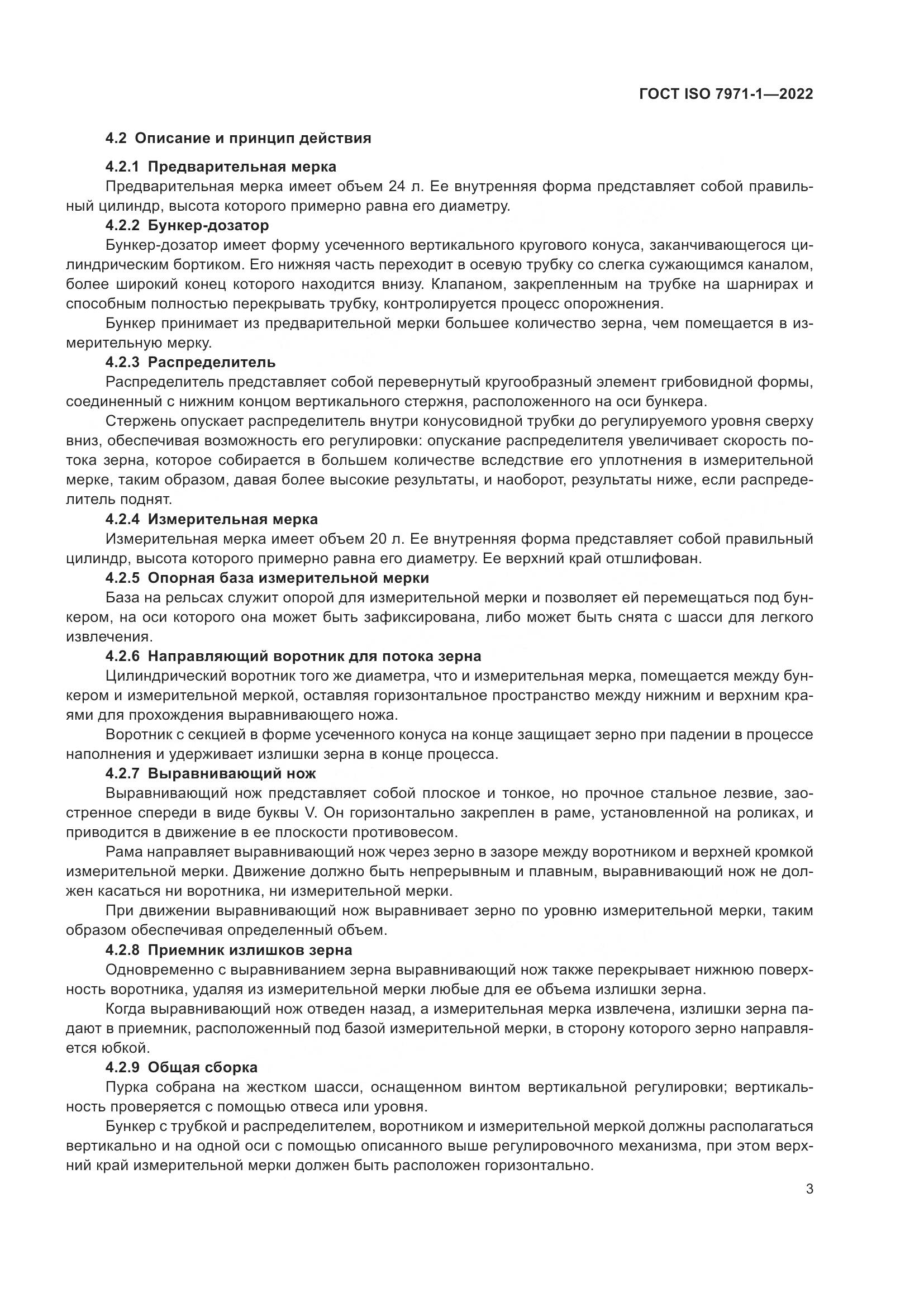 ГОСТ ISO 7971-1—2022

4.2 Описание и принцип действия

4.2.1 Предварительная мерка
Предварительная мерка имеет объем 24 л. Ее внутренняя форма представляет собой правильный цилиндр, высота которого примерно равна его диаметру.

4.2.2 Бункер-дозатор
Бункер-дозатор имеет форму усеченного вертикального кругового конуса, заканчивающегося цилиндрическим бортиком. Его нижняя часть переходит в осевую трубку со слегка сужающимся каналом, более широкий конец которого находится внизу. Клапаном, закрепленным на трубке на шарнирах и способным полностью перекрывать трубку, контролируется процесс опорожнения.

Бункер принимает из предварительной мерки большее количество зерна, чем помещается в измерительную мерку.

4.2.3 Распределитель
Распределитель представляет собой перевернутый кругообразный элемент грибовидной формы, соединенный с нижним концом вертикального стержня, расположенного на оси бункера.

Стержень опускает распределитель внутри конусовидной трубки до регулируемого уровня сверху вниз, обеспечивая возможность его регулировки: опускание распределителя увеличивает скорость потока зерна, которое собирается в большем количестве вследствие его уплотнения в измерительной мерке, таким образом, давая более высокие результаты, и наоборот, результаты ниже, если распределитель поднят.

4.2.4 Измерительная мерка
Измерительная мерка имеет объем 20 л. Ее внутренняя форма представляет собой правильный цилиндр, высота которого примерно равна его диаметру. Ее верхний край отшлифован.

4.2.5 Опорная база измерительной мерки
База на рельсах служит опорой для измерительной мерки и позволяет ей перемещаться под бункером, на оси которого она может быть зафиксирована, либо может быть снята с шасси для легкого извлечения.

4.2.6 Направляющий воротник для потока зерна
Цилиндрический воротник того же диаметра, что и измерительная мерка, помещается между бункером и измерительной меркой, оставляя горизонтальное пространство между нижним и верхним краями для прохождения выравнивающего ножа.

Воротник с секцией в форме усеченного конуса на конце защищает зерно при падении в процессе наполнения и удерживает излишки зерна в конце процесса.

4.2.7 Выравнивающий нож
Выравнивающий нож представляет собой плоское и тонкое, но прочное стальное лезвие, заостренное спереди в виде буквы V. Он горизонтально закреплен в раме, установленной на роликах, и приводится в движение в ее плоскости противовесом.

Рама направляет выравнивающий нож через зерно в зазоре между воротником и верхней кромкой измерительной мерки. Движение должно быть непрерывным и плавным, выравнивающий нож не должен касаться ни воротника, ни измерительной мерки.

При движении выравнивающий нож выравнивает зерно по уровню измерительной мерки, таким образом обеспечивая определенный объем.

4.2.8 Приемник излишков зерна
Одновременно с выравниванием зерна выравнивающий нож также перекрывает нижнюю поверхность воротника, удаляя из измерительной мерки любые для ее объема излишки зерна.

Когда выравнивающий нож отведен назад, а измерительная мерка извлечена, излишки зерна падают в приемник, расположенный под базой измерительной мерки, в сторону которого зерно направляется юбкой.

4.2.9 Общая сборка
Пурка собрана на жестком шасси, оснащенном винтом вертикальной регулировки; вертикальность проверяется с помощью отвеса или уровня.

Бункер с трубкой и распределителем, воротником и измерительной меркой должны располагаться вертикально и на одной оси с помощью описанного выше регулировочного механизма, при этом верхний край измерительной мерки должен быть расположен горизонтально.

3